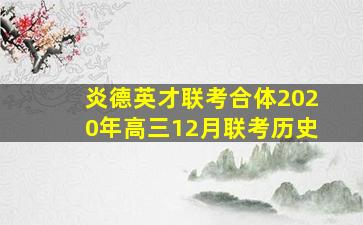 炎德英才联考合体2020年高三12月联考历史